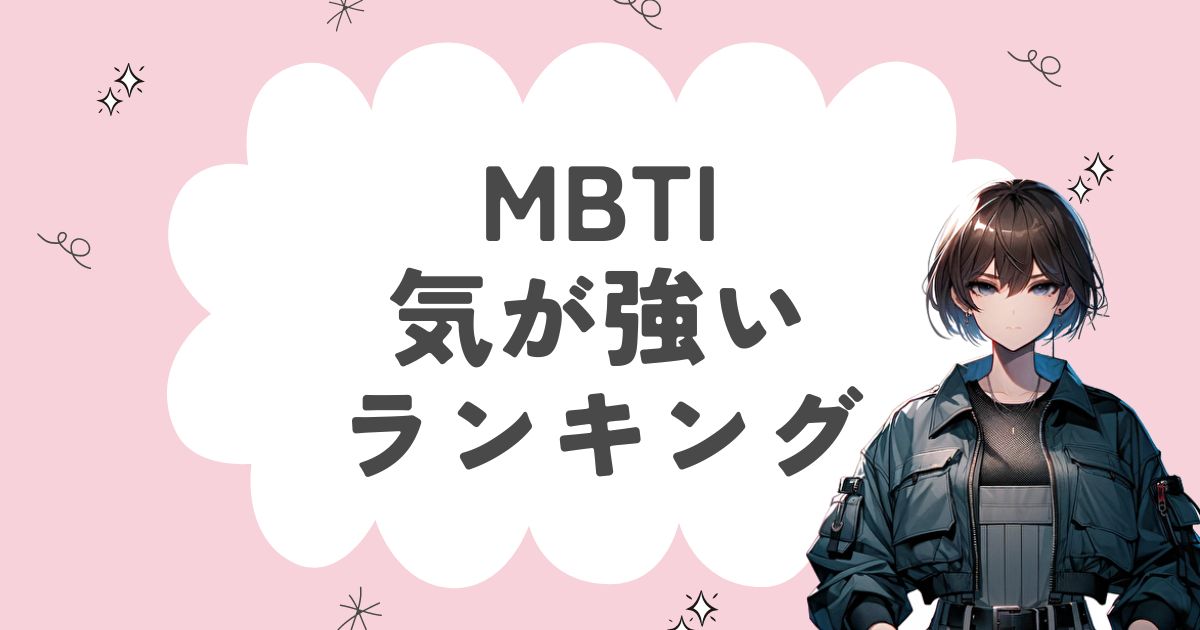 MBTI
気が強い
ランキング